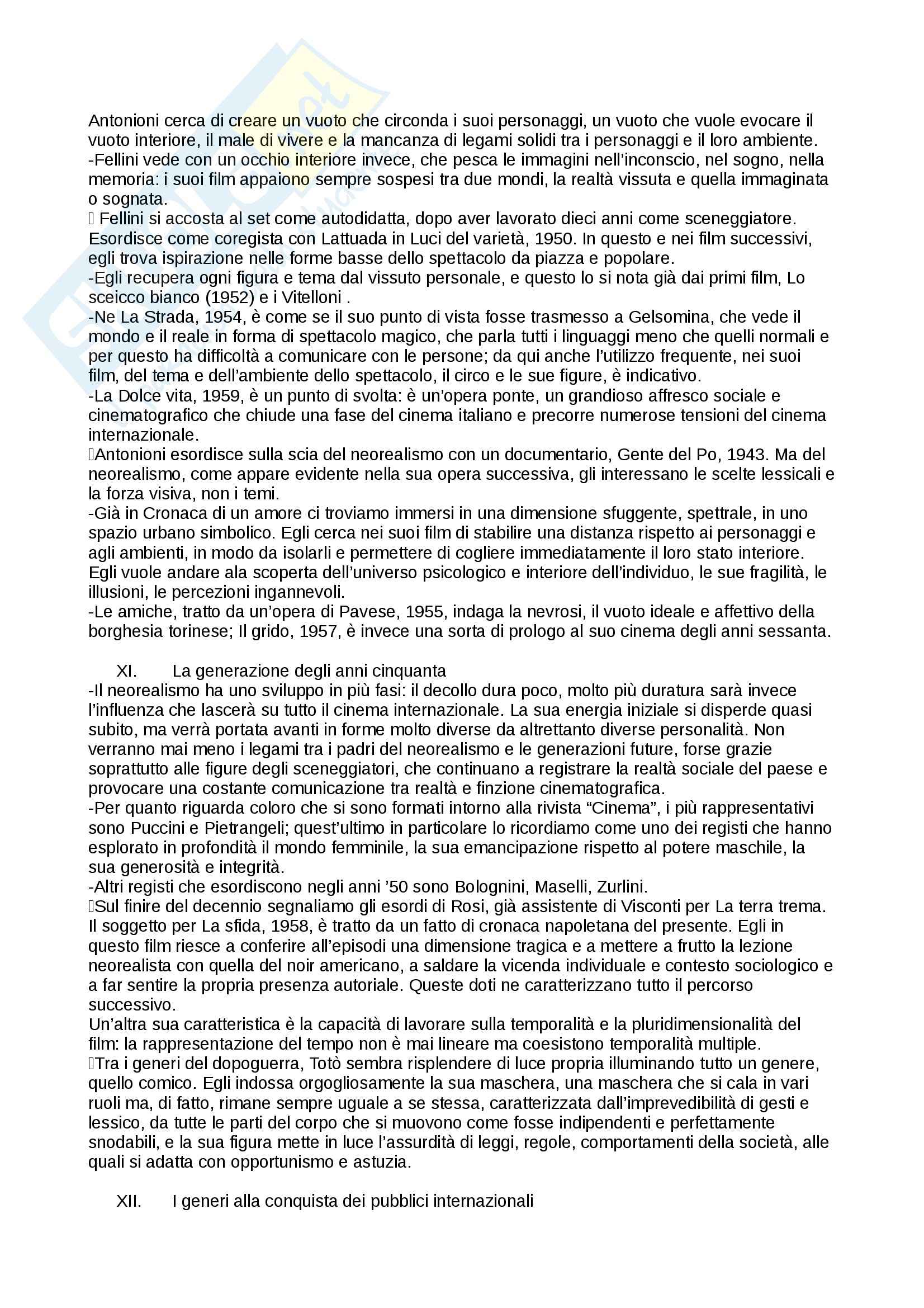 Antonioni cerca di creare un vuoto che circonda i suoi personaggi, un vuoto che vuole evocare il vuoto interiore, il male di vivere e la mancanza di legami solidi tra i personaggi e il loro ambiente.
-Fellini vede con un occhio interiore invece, che pesca le immagini nell'inconscio, nel sogno, nella memoria: i suoi film appaiono sempre sospesi tra due mondi, la realtà vissuta e quella immaginata o sognata.
 Fellini si accosta al set come autodidatta, dopo aver lavorato dieci anni come sceneggiatore. Esordisce come coregista con Lattuada in Luci del varietà, 1950. In questo e nei film successivi, egli trova ispirazione nelle forme basse dello spettacolo da piazza e popolare.
-Egli recupera ogni figura e tema dal vissuto personale, e questo lo si nota già dai primi film, Lo sceicco bianco (1952) e i Vitelloni .
-Ne La Strada, 1954, è come se il suo punto di vista fosse trasmesso a Gelsomina, che vede il mondo e il reale in forma di spettacolo magico, che parla tutti i linguaggi meno che quelli normali e per questo ha difficoltà a comunicare con le persone; da qui anche l'utilizzo frequente, nei suoi film, del tema e dell'ambiente dello spettacolo, il circo e le sue figure, è indicativo.
-La Dolce vita, 1959, è un punto di svolta: è un'opera ponte, un grandioso affresco sociale e cinematografico che chiude una fase del cinema italiano e precorre numerose tensioni del cinema internazionale.
Antonioni esordisce sulla scia del neorealismo con un documentario, Gente del Po, 1943. Ma del neorealismo, come appare evidente nella sua opera successiva, gli interessano le scelte lessicali e la forza visiva, non i temi.
-Già in Cronaca di un amore ci troviamo immersi in una dimensione sfuggente, spettrale, in uno spazio urbano simbolico. Egli cerca nei suoi film di stabilire una distanza rispetto ai personaggi e agli ambienti, in modo da isolarli e permettere di cogliere immediatamente il loro stato interiore. Egli vuole andare ala scoperta dell'universo psicologico e interiore dell'individuo, le sue fragilità, le illusioni, le percezioni ingannevoli.
-Le amiche, tratto da un'opera di Pavese, 1955, indaga la nevrosi, il vuoto ideale e affettivo della borghesia torinese; Il grido, 1957, è invece una sorta di prologo al suo cinema degli anni sessanta.

XI. La generazione degli anni cinquanta
-Il neorealismo ha uno sviluppo in più fasi: il decollo dura poco, molto più duratura sarà invece l'influenza che lascerà su tutto il cinema internazionale. La sua energia iniziale si disperde quasi subito, ma verrà portata avanti in forme molto diverse da altrettanto diverse personalità. Non verranno mai meno i legami tra i padri del neorealismo e le generazioni future, forse grazie soprattutto alle figure degli sceneggiatori, che continuano a registrare la realtà sociale del paese e provocare una costante comunicazione tra realtà e finzione cinematografica.
-Per quanto riguarda coloro che si sono formati intorno alla rivista "Cinema", i più rappresentativi sono Puccini e Pietrangeli; quest'ultimo in particolare lo ricordiamo come uno dei registi che hanno esplorato in profondità il mondo femminile, la sua emancipazione rispetto al potere maschile, la sua generosità e integrità.
-Altri registi che esordiscono negli anni '50 sono Bolognini, Maselli, Zurlini.
Sul finire del decennio segnaliamo gli esordi di Rosi, già assistente di Visconti per La terra trema. Il soggetto per La sfida, 1958, è tratto da un fatto di cronaca napoletana del presente. Egli in questo film riesce a conferire all'episodi una dimensione tragica e a mettere a frutto la lezione neorealista con quella del noir americano, a saldare la vicenda individuale e contesto sociologico e a far sentire la propria presenza autoriale. Queste doti ne caratterizzano tutto il percorso successivo.
Un'altra sua caratteristica è la capacità di lavorare sulla temporalità e la pluridimensionalità del film: la rappresentazione del tempo non è mai lineare ma coesistono temporalità multiple.
Tra i generi del dopoguerra, Totò sembra risplendere di luce propria illuminando tutto un genere, quello comico. Egli indossa orgogliosamente la sua maschera, una maschera che si cala in vari ruoli ma, di fatto, rimane sempre uguale a se stessa, caratterizzata dall'imprevedibilità di gesti e lessico, da tutte le parti del corpo che si muovono come fosse indipendenti e perfettamente snodabili, e la sua figura mette in luce l'assurdità di leggi, regole, comportamenti della società, alle quali si adatta con opportunismo e astuzia.

XII. I generi alla conquista dei pubblici internazionali